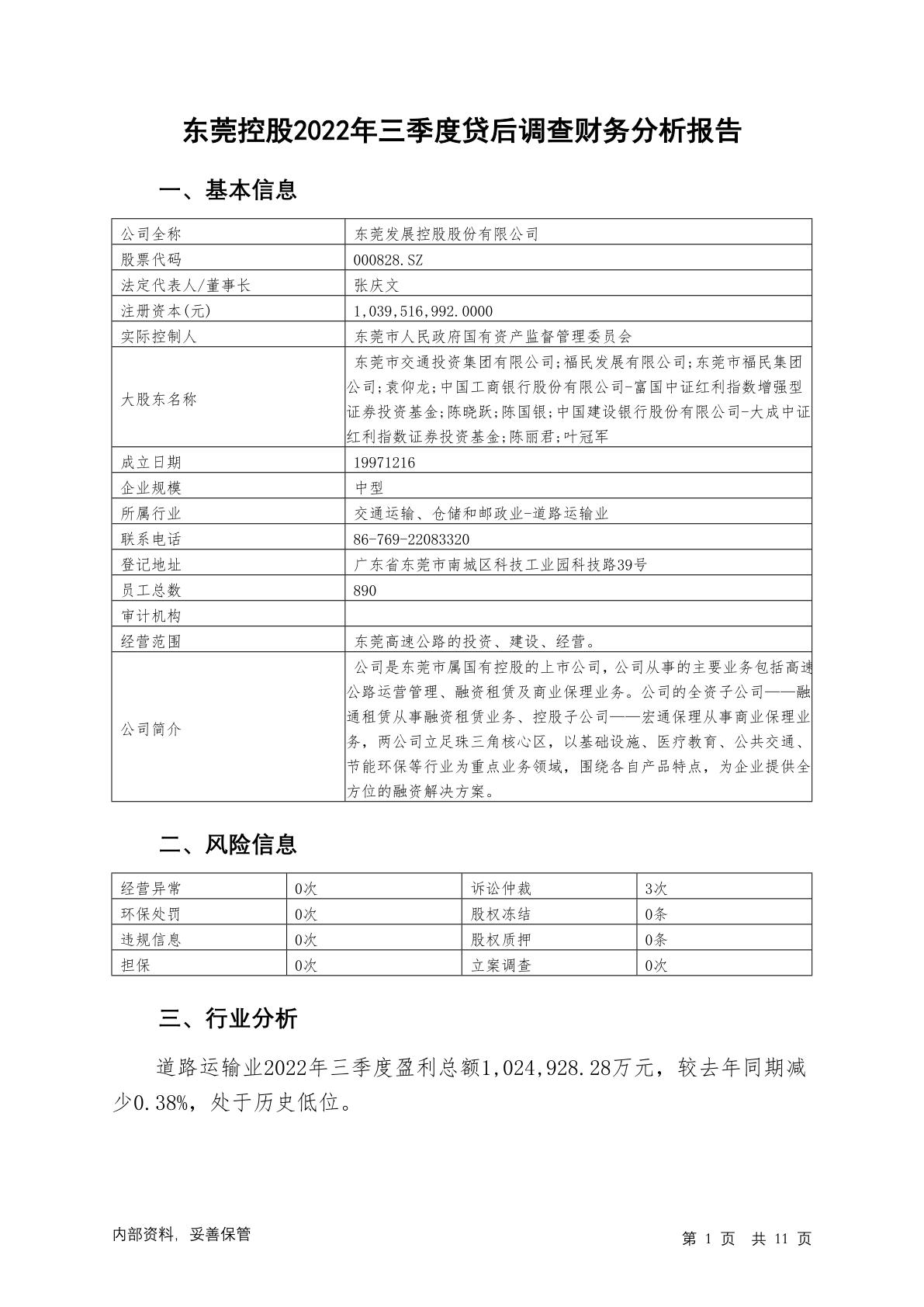 东莞控股2022年三季度贷后调查财务分析报告

一、基本信息

| 公司全称 | 东莞发展控股股份有限公司 |
|---|---|
| 股票代码 | 000828.SZ |
| 法定代表人/董事长 | 张庆文 |
| 注册资本(元) | 1,039,516,992.0000 |
| 实际控制人 | 东莞市人民政府国有资产监督管理委员会 |
| 大股东名称 | 东莞市交通投资集团有限公司;福民发展有限公司;东莞市福民集团公司;袁仰龙;中国工商银行股份有限公司-富国中证红利指数增强型证券投资基金;陈晓跃;陈国银;中国建设银行股份有限公司-大成中证红利指数证券投资基金;陈丽君;叶冠军 |
| 成立日期 | 19971216 |
| 企业规模 | 中型 |
| 所属行业 | 交通运输、仓储和邮政业-道路运输业 |
| 联系电话 | 86-769-22083320 |
| 登记地址 | 广东省东莞市南城区科技工业园科技路39号 |
| 员工总数 | 890 |
| 审计机构 | |
| 经营范围 | 东莞高速公路的投资、建设、经营。 |
| 公司简介 | 公司是东莞市属国有控股的上市公司，公司从事的主要业务包括高速公路运营管理、融资租赁及商业保理业务。公司的全资子公司——融通租赁从事融资租赁业务、控股子公司——宏通保理从事商业保理业务，两公司立足珠三角核心区，以基础设施、医疗教育、公共交通、节能环保等行业为重点业务领域，围绕各自产品特点，为企业提供全方位的融资解决方案。 |

二、风险信息

| 经营异常 | 0次 | 诉讼仲裁 | 3次 |
|---|---|---|---|
| 环保处罚 | 0次 | 股权冻结 | 0条 |
| 违规信息 | 0次 | 股权质押 | 0条 |
| 担保 | 0次 | 立案调查 | 0次 |

三、行业分析

道路运输业2022年三季度盈利总额1,024,928.28万元，较去年同期减少0.38%，处于历史低位。

内部资料，妥善保管

第 1 页 共 11 页